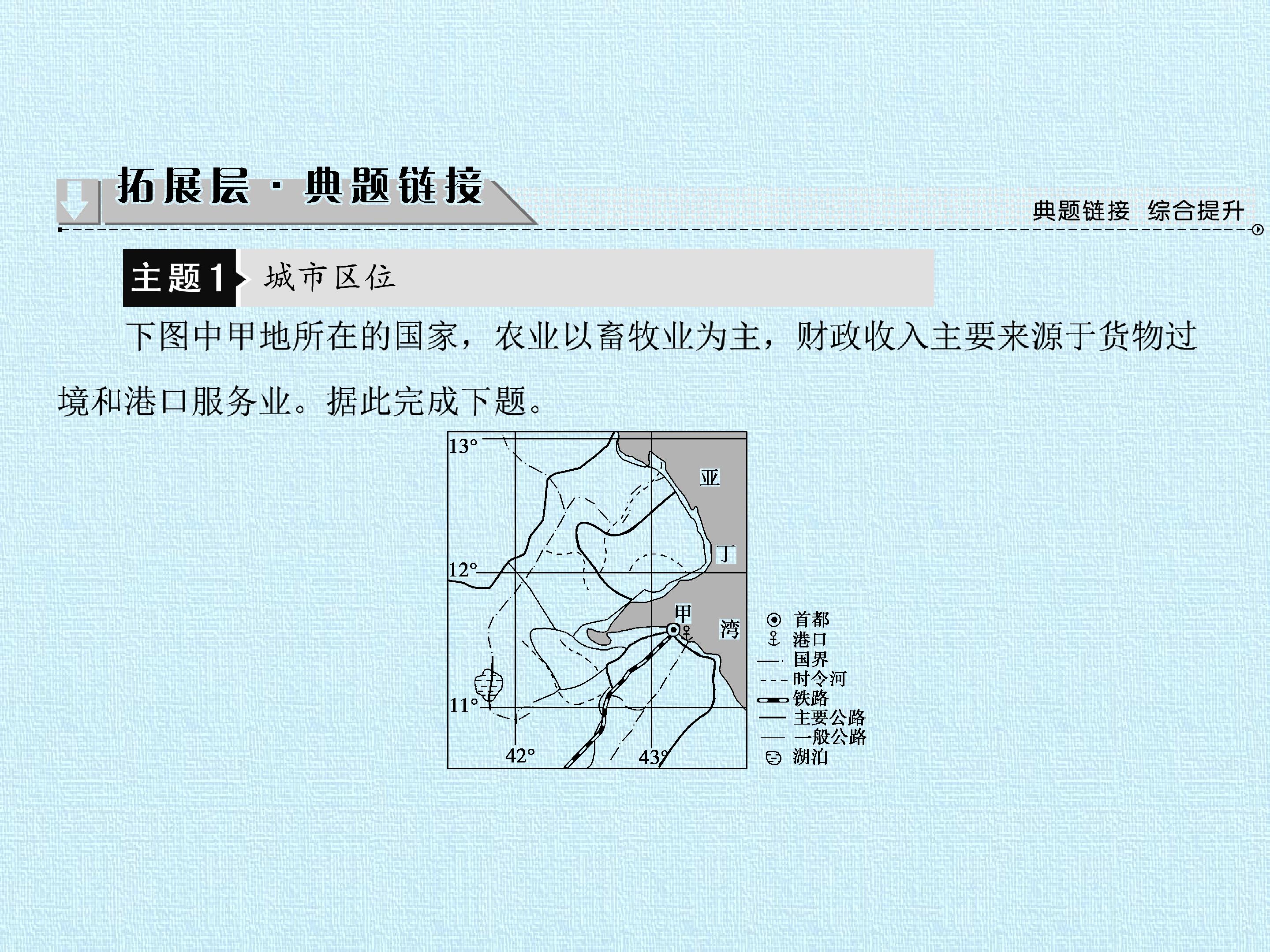 拓展层·典题链接

典题链接 综合提升

主题1 城市区位

下图中甲地所在的国家，农业以畜牧业为主，财政收入主要来源于货物过境和港口服务业。据此完成下题。

13°
12°
11°
42°
43°
亚
丁
湾
甲

首都
港口
国界
时令河
铁路
主要公路
一般公路
湖泊